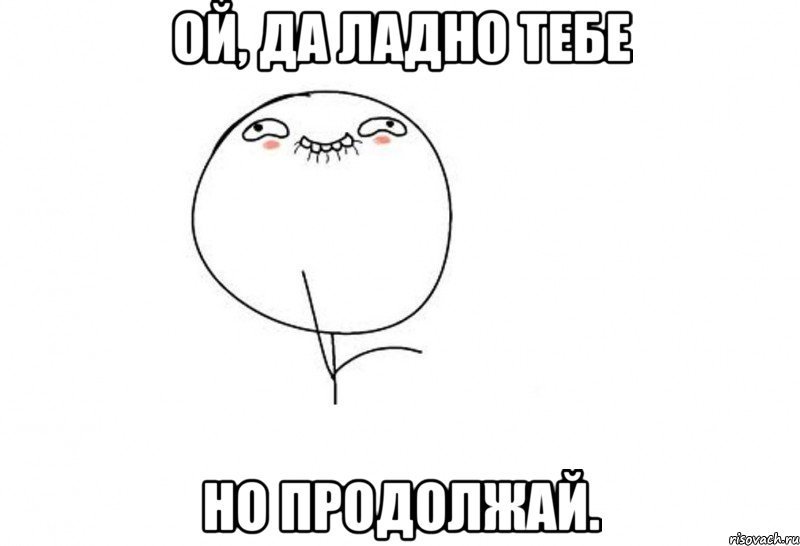 ОЙ, ДА ЛАДНО ТЕБЕ

НО ПРОДОЛЖАЙ.

risovach.ru